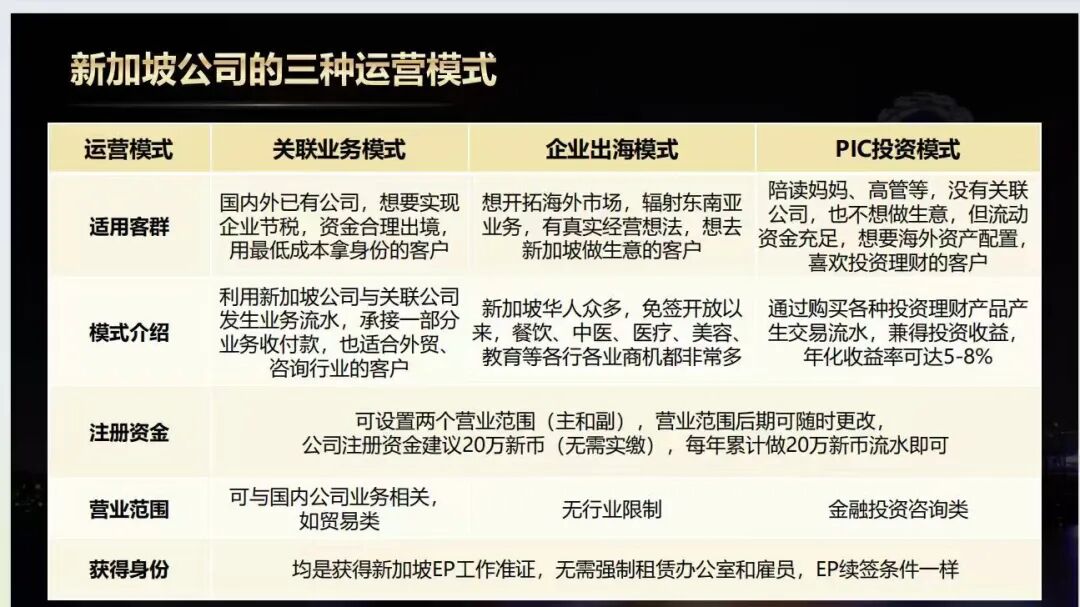 新加坡公司的三种运营模式

| 运营模式 | 关联业务模式 | 企业出海模式 | PIC投资模式 |
|---|---|---|---|
| 适用客群 | 国内外已有公司，想要实现企业节税，资金合理出境，用最低成本拿身份的客户 | 想开拓海外市场，辐射东南亚业务，有真实经营想法，想去新加坡做生意的客户 | 陪读妈妈、高管等，没有关联公司，也不想做生意，但流动资金充足，想要海外资产配置，喜欢投资理财的客户 |
| 模式介绍 | 利用新加坡公司与关联公司发生业务流水，承接一部分业务收付款，也适合外贸、咨询行业的客户 | 新加坡华人众多，免签开放以来，餐饮、中医、医疗、美容、教育等各行各业商机都非常多 | 通过购买各种投资理财产品产生交易流水，兼得投资收益，年化收益率可达5-8% |
| 注册资金 | 可设置两个营业范围（主和副），营业范围后期可随时更改，公司注册资金建议20万新币（无需实缴），每年累计做20万新币流水即可 | | |
| 营业范围 | 可与国内公司业务相关，如贸易类 | 无行业限制 | 金融投资咨询类 |
| 获得身份 | 均是获得新加坡EP工作准证，无需强制租赁办公室和雇员，EP续签条件一样 | | |